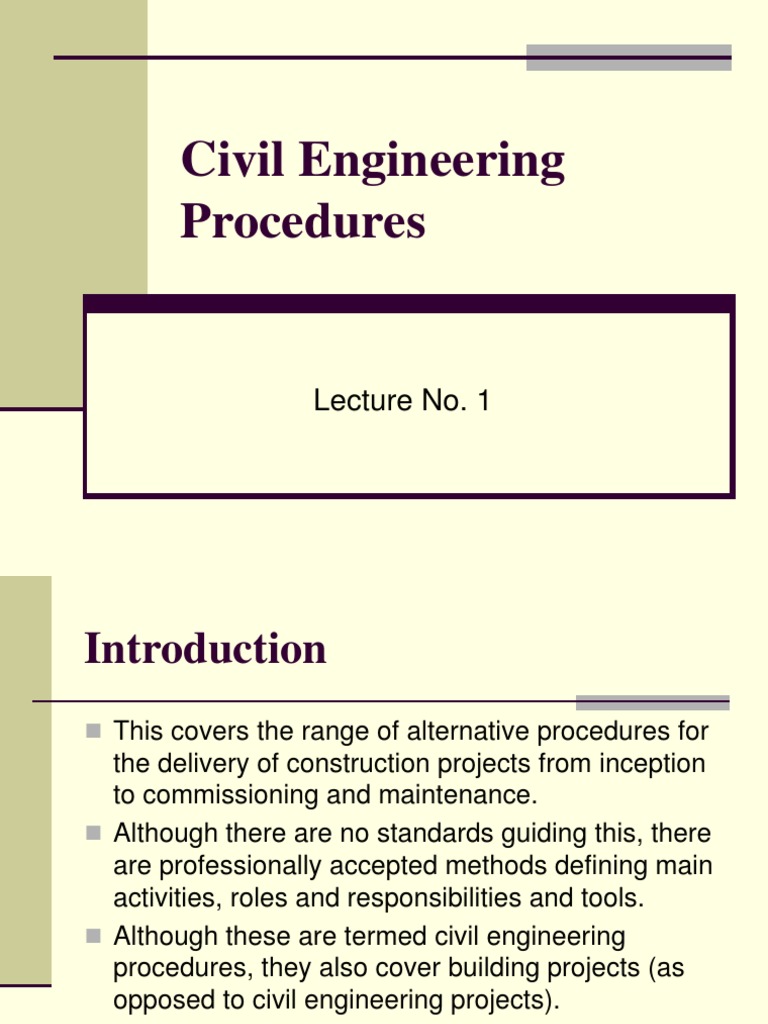 Civil Engineering Procedures

Lecture No. 1

Introduction

This covers the range of alternative procedures for the delivery of construction projects from inception to commissioning and maintenance.

Although there are no standards guiding this, there are professionally accepted methods defining main activities, roles and responsibilities and tools.

Although these are termed civil engineering procedures, they also cover building projects (as opposed to civil engineering projects).